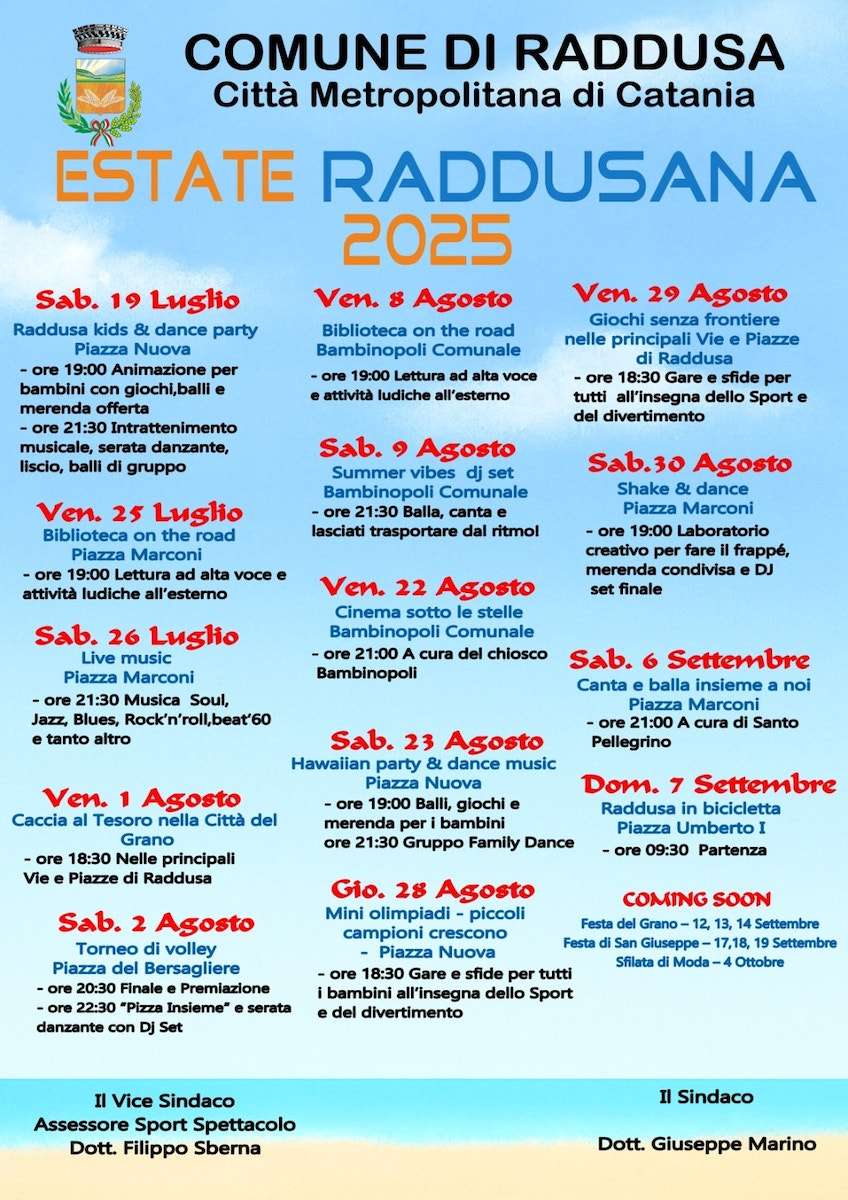 COMUNE DI RADDUSA
Città Metropolitana di Catania

ESTATE RADDUSANA
2025

Sab. 19 Luglio
Raddusa kids & dance party
Piazza Nuova
- ore 19:00 Animazione per bambini con giochi,balli e merenda offerta
- ore 21:30 Intrattenimento musicale, serata danzante, liscio, balli di gruppo

Ven. 25 Luglio
Biblioteca on the road
Piazza Marconi
- ore 19:00 Lettura ad alta voce e attività ludiche all'esterno

Sab. 26 Luglio
Live music
Piazza Marconi
- ore 21:30 Musica Soul, Jazz, Blues, Rock'n'roll,beat'60 e tanto altro

Ven. 1 Agosto
Caccia al Tesoro nella Città del Grano
- ore 18:30 Nelle principali Vie e Piazze di Raddusa

Sab. 2 Agosto
Torneo di volley
Piazza del Bersagliere
- ore 20:30 Finale e Premiazione
- ore 22:30 "Pizza Insieme" e serata danzante con Dj Set

Ven. 8 Agosto
Biblioteca on the road
Bambinopoli Comunale
- ore 19:00 Lettura ad alta voce e attività ludiche all'esterno

Sab. 9 Agosto
Summer vibes dj set
Bambinopoli Comunale
- ore 21:30 Balla, canta e lasciati trasportare dal ritmo!

Ven. 22 Agosto
Cinema sotto le stelle
Bambinopoli Comunale
- ore 21:00 A cura del chiosco Bambinopoli

Sab. 23 Agosto
Hawaiian party & dance music
Piazza Nuova
- ore 19:00 Balli, giochi e merenda per i bambini
ore 21:30 Gruppo Family Dance

Gio. 28 Agosto
Mini olimpiadi - piccoli campioni crescono
- Piazza Nuova
- ore 18:30 Gare e sfide per tutti i bambini all'insegna dello Sport e del divertimento

Ven. 29 Agosto
Giochi senza frontiere nelle principali Vie e Piazze di Raddusa
- ore 18:30 Gare e sfide per tutti all'insegna dello Sport e del divertimento

Sab.30 Agosto
Shake & dance
Piazza Marconi
- ore 19:00 Laboratorio creativo per fare il frappé, merenda condivisa e DJ set finale

Sab. 6 Settembre
Canta e balla insieme a noi
Piazza Marconi
- ore 21:00 A cura di Santo Pellegrino

Dom. 7 Settembre
Raddusa in bicicletta
Piazza Umberto I
- ore 09:30 Partenza

COMING SOON
Festa del Grano – 12, 13, 14 Settembre
Festa di San Giuseppe – 17,18, 19 Settembre
Sfilata di Moda – 4 Ottobre

Il Vice Sindaco
Assessore Sport Spettacolo
Dott. Filippo Sberna

Il Sindaco
Dott. Giuseppe Marino